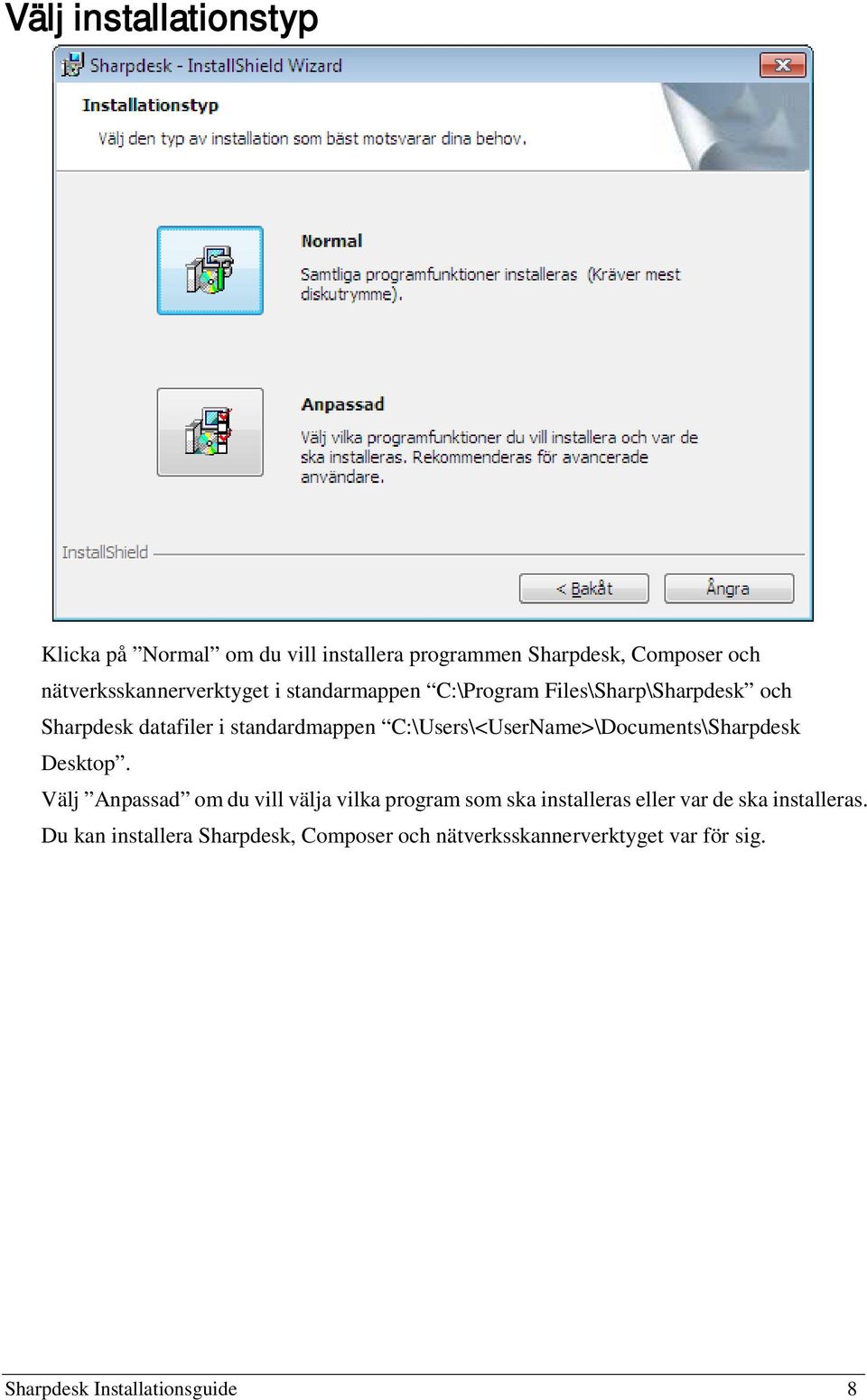 Välj installationstyp

Sharpdesk - InstallShield Wizard

Installationstyp

Välj den typ av installation som bäst motsvarar dina behov.

Normal

Samtliga programfunktioner installeras (Kräver mest diskutrymme).

Anpassad

Välj vilka programfunktioner du vill installera och var de ska installeras. Rekommenderas för avancerade användare.

InstallShield

< Bakåt

Ångra

Klicka på ”Normal” om du vill installera programmen Sharpdesk, Composer och nätverksskannerverktyget i standarmappen “C:\Program Files\Sharp\Sharpdesk” och Sharpdesk datafiler i standardmappen “C:\Users\<UserName>\Documents\Sharpdesk Desktop”.
Välj ”Anpassad” om du vill välja vilka program som ska installeras eller var de ska installeras. Du kan installera Sharpdesk, Composer och nätverksskannerverktyget var för sig.

Sharpdesk Installationsguide 8